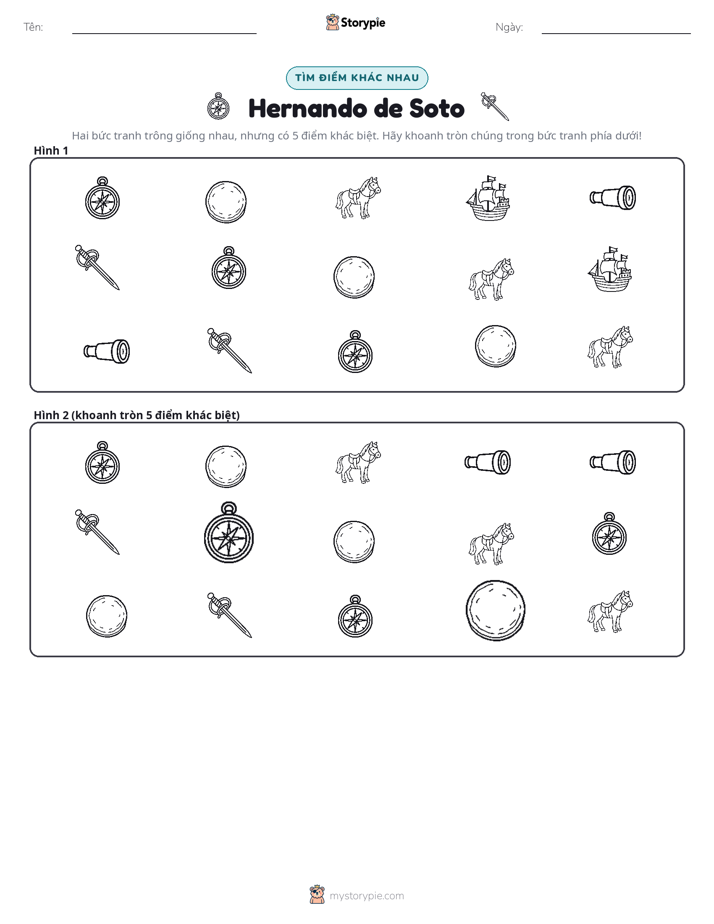 Tên: ____ Storypie Ngày: ____

TÌM ĐIỂM KHÁC NHAU

Hernando de Soto

Hai bức tranh trông giống nhau, nhưng có 5 điểm khác biệt. Hãy khoanh tròn chúng trong bức tranh phía dưới!

Hình 1

Hình 2 (khoanh tròn 5 điểm khác biệt)

mystorypie.com